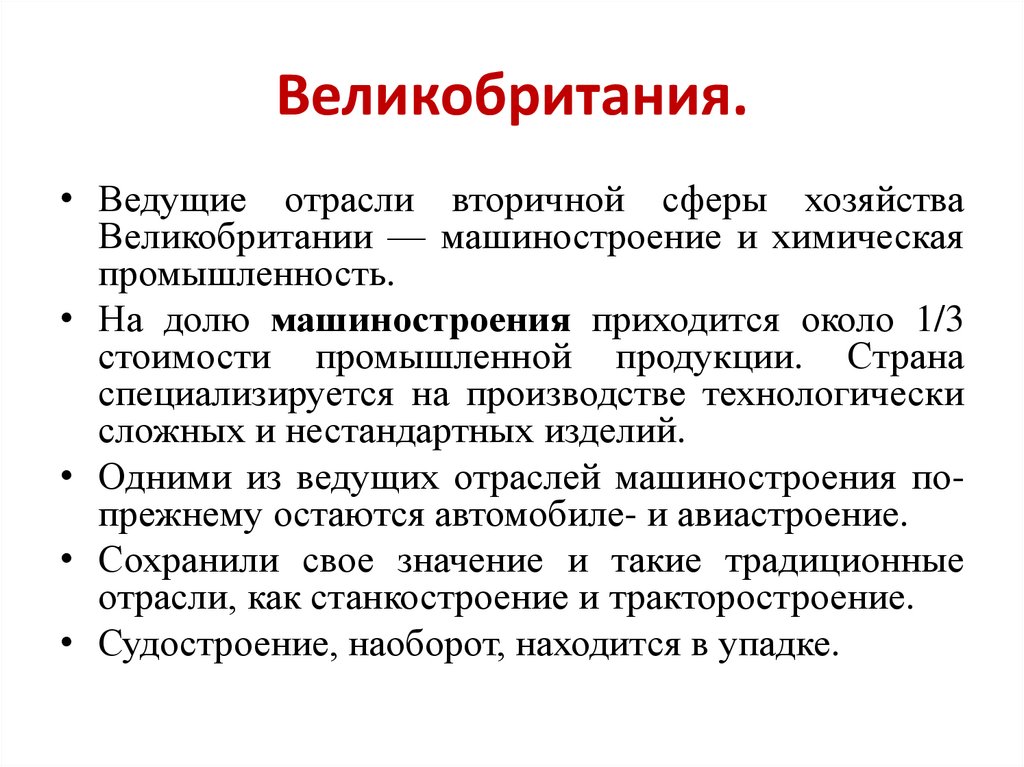 Великобритания.

• Ведущие отрасли вторичной сферы хозяйства Великобритании — машиностроение и химическая промышленность.
• На долю машиностроения приходится около 1/3 стоимости промышленной продукции. Страна специализируется на производстве технологически сложных и нестандартных изделий.
• Одними из ведущих отраслей машиностроения по-прежнему остаются автомобиле- и авиастроение.
• Сохранили свое значение и такие традиционные отрасли, как станкостроение и тракторостроение.
• Судостроение, наоборот, находится в упадке.